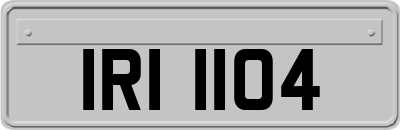 IRI 1104